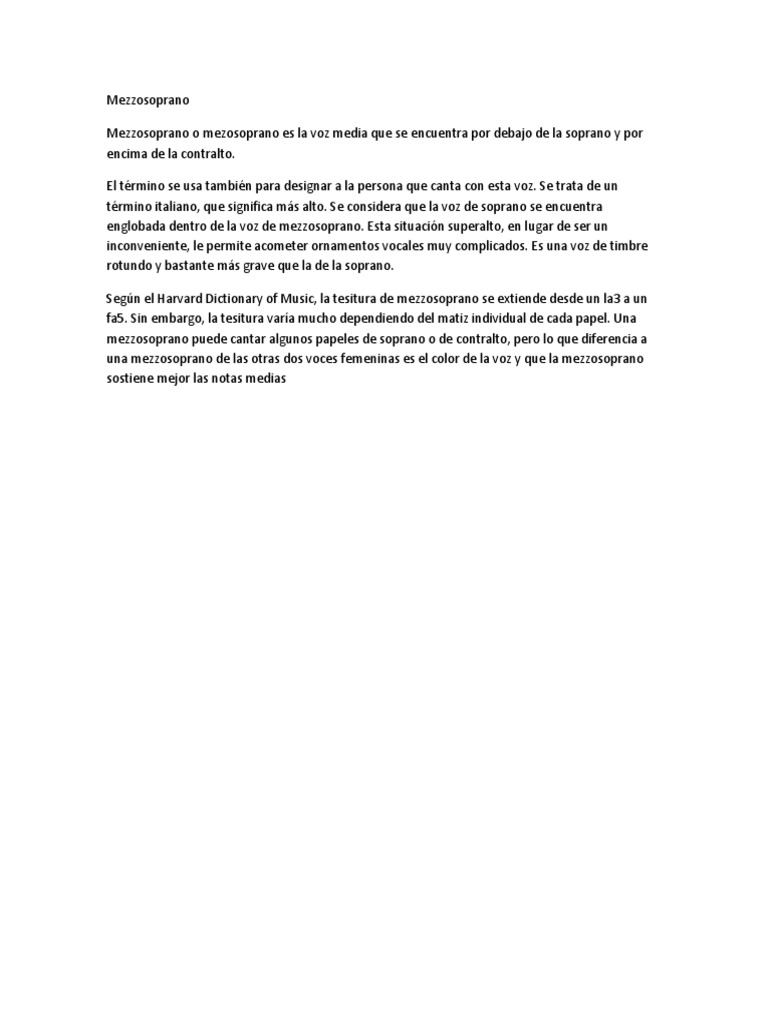 Mezzosoprano

Mezzosoprano o mezosoprano es la voz media que se encuentra por debajo de la soprano y por encima de la contralto.

El término se usa también para designar a la persona que canta con esta voz. Se trata de un término italiano, que significa más alto. Se considera que la voz de soprano se encuentra englobada dentro de la voz de mezzosoprano. Esta situación superalto, en lugar de ser un inconveniente, le permite acometer ornamentos vocales muy complicados. Es una voz de timbre rotundo y bastante más grave que la de la soprano.

Según el Harvard Dictionary of Music, la tesitura de mezzosoprano se extiende desde un la3 a un fa5. Sin embargo, la tesitura varía mucho dependiendo del matiz individual de cada papel. Una mezzosoprano puede cantar algunos papeles de soprano o de contralto, pero lo que diferencia a una mezzosoprano de las otras dos voces femeninas es el color de la voz y que la mezzosoprano sostiene mejor las notas medias